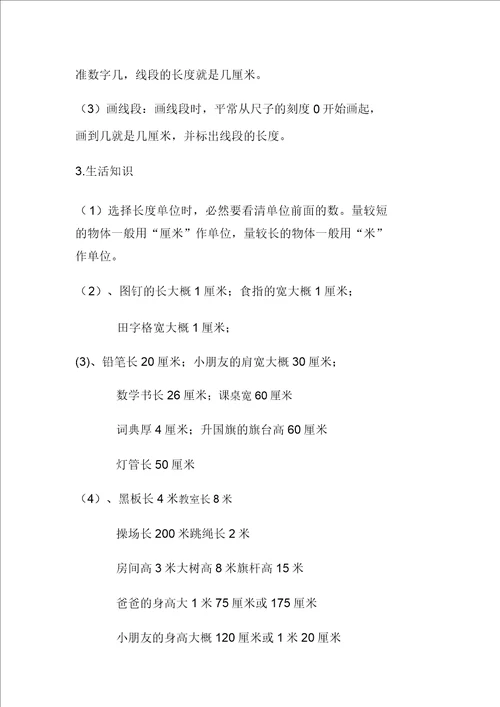 准数字几，线段的长度就是几厘米。

（3）画线段：画线段时，平常从尺子的刻度 0 开始画起，画到几就是几厘米，并标出线段的长度。

3.生活知识

（1）选择长度单位时，必然要看清单位前面的数。量较短的物体一般用“厘米”作单位，量较长的物体一般用“米”作单位。

（2）、图钉的长大概 1 厘米；食指的宽大概 1 厘米；

田字格宽大概 1 厘米；

(3)、铅笔长 20 厘米；小朋友的肩宽大概 30 厘米；

数学书长 26 厘米；课桌宽 60 厘米

词典厚 4 厘米；升国旗的旗台高 60 厘米

灯管长 50 厘米

（4）、黑板长 4 米教室长 8 米

操场长 200 米跳绳长 2 米

房间高 3 米大树高 8 米旗杆高 15 米

爸爸的身高大 1 米 75 厘米或 175 厘米

小朋友的身高大概 120 厘米或 1 米 20 厘米